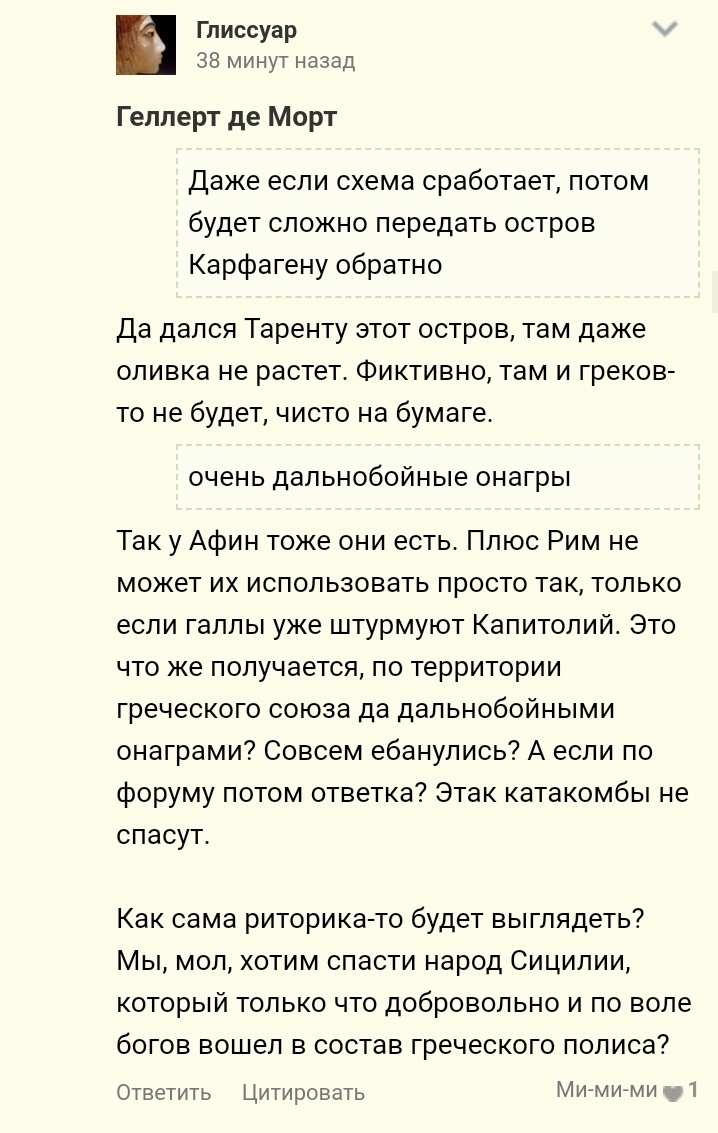 Глиссуар
38 минут назад

Геллерт де Морт

Даже если схема сработает, потом будет сложно передать остров Карфагену обратно

Да дался Таренту этот остров, там даже оливка не растет. Фиктивно, там и греков-то не будет, чисто на бумаге.

очень дальнобойные онагры

Так у Афин тоже они есть. Плюс Рим не может их использовать просто так, только если галлы уже штурмуют Капитолий. Это что же получается, по территории греческого союза да дальнобойными онаграми? Совсем ебанулись? А если по форуму потом ответка? Этак катакомбы не спасут.

Как сама риторика-то будет выглядеть? Мы, мол, хотим спасти народ Сицилии, который только что добровольно и по воле богов вошел в состав греческого полиса?

Ответить Цитировать Ми-ми-ми 1